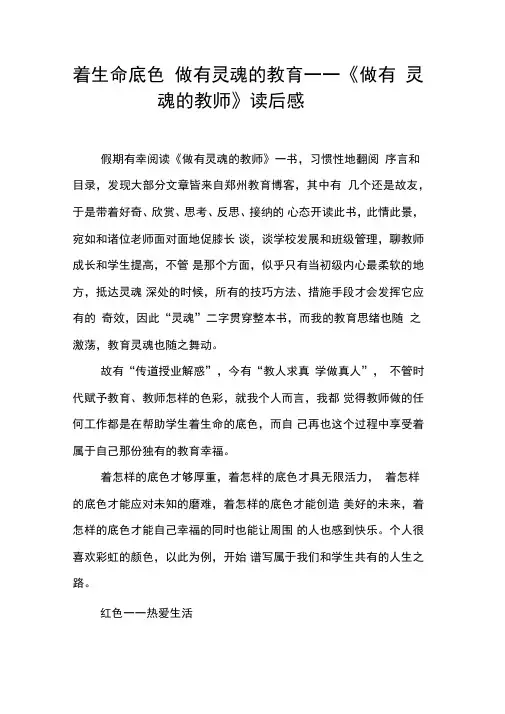 着生命底色 做有灵魂的教育——《做有 灵魂的教师》读后感

假期有幸阅读《做有灵魂的教师》一书，习惯性地翻阅 序言和目录，发现大部分文章皆来自郑州教育博客，其中有 几个还是故友，于是带着好奇、欣赏、思考、反思、接纳的 心态开读此书，此情此景，宛如和诸位老师面对面地促膝长 谈，谈学校发展和班级管理，聊教师成长和学生提高，不管 是那个方面，似乎只有当初级内心最柔软的地方，抵达灵魂 深处的时候，所有的技巧方法、措施手段才会发挥它应有的 奇效，因此“灵魂”二字贯穿整本书，而我的教育思绪也随 之激荡，教育灵魂也随之舞动。

故有“传道授业解惑”，今有“教人求真 学做真人”， 不管时代赋予教育、教师怎样的色彩，就我个人而言，我都 觉得教师做的任何工作都是在帮助学生着生命的底色，而自 己再也这个过程中享受着属于自己那份独有的教育幸福。

着怎样的底色才够厚重，着怎样的底色才具无限活力， 着怎样的底色才能应对未知的磨难，着怎样的底色才能创造 美好的未来，着怎样的底色才能自己幸福的同时也能让周围 的人也感到快乐。个人很喜欢彩虹的颜色，以此为例，开始 谱写属于我们和学生共有的人生之路。

红色——热爱生活